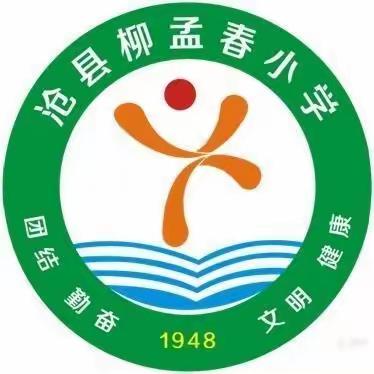 沧县柳孟春小学

团结 勤奋 文明 健康

1948